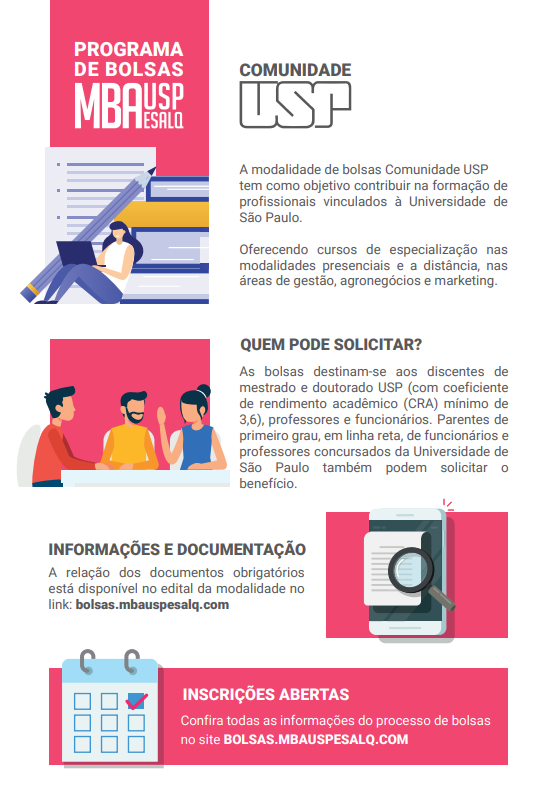 PROGRAMA
DE BOLSAS
MBA USP
ESALQ

COMUNIDADE
USP

A modalidade de bolsas Comunidade USP tem como objetivo contribuir na formação de profissionais vinculados à Universidade de São Paulo.

Oferecendo cursos de especialização nas modalidades presenciais e a distância, nas áreas de gestão, agronegócios e marketing.

QUEM PODE SOLICITAR?

As bolsas destinam-se aos discentes de mestrado e doutorado USP (com coeficiente de rendimento acadêmico (CRA) mínimo de 3,6), professores e funcionários. Parentes de primeiro grau, em linha reta, de funcionários e professores concursados da Universidade de São Paulo também podem solicitar o benefício.

INFORMAÇÕES E DOCUMENTAÇÃO

A relação dos documentos obrigatórios está disponível no edital da modalidade no link: bolsas.mbauspesalq.com

INSCRIÇÕES ABERTAS

Confira todas as informações do processo de bolsas no site BOLSAS.MBAUSPESALQ.COM